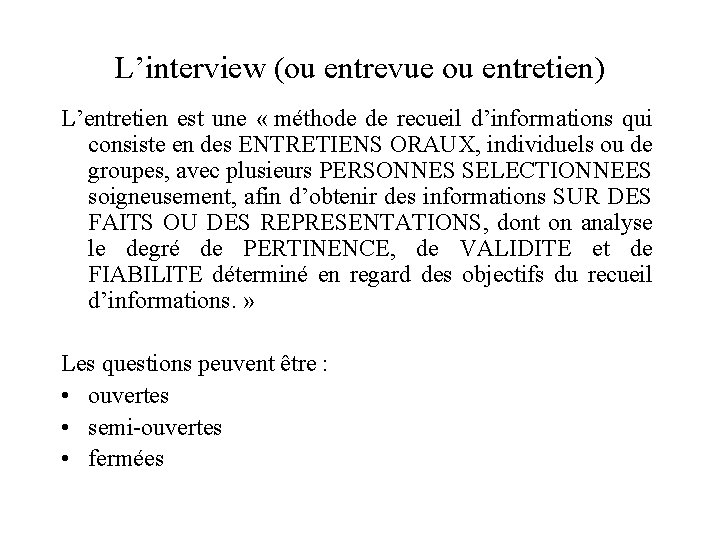 L’interview (ou entrevue ou entretien)

L’entretien est une « méthode de recueil d’informations qui consiste en des ENTRETIENS ORAUX, individuels ou de groupes, avec plusieurs PERSONNES SELECTIONNEES soigneusement, afin d’obtenir des informations SUR DES FAITS OU DES REPRESENTATIONS, dont on analyse le degré de PERTINENCE, de VALIDITE et de FIABILITE déterminé en regard des objectifs du recueil d’informations. »

Les questions peuvent être :
• ouvertes
• semi-ouvertes
• fermées